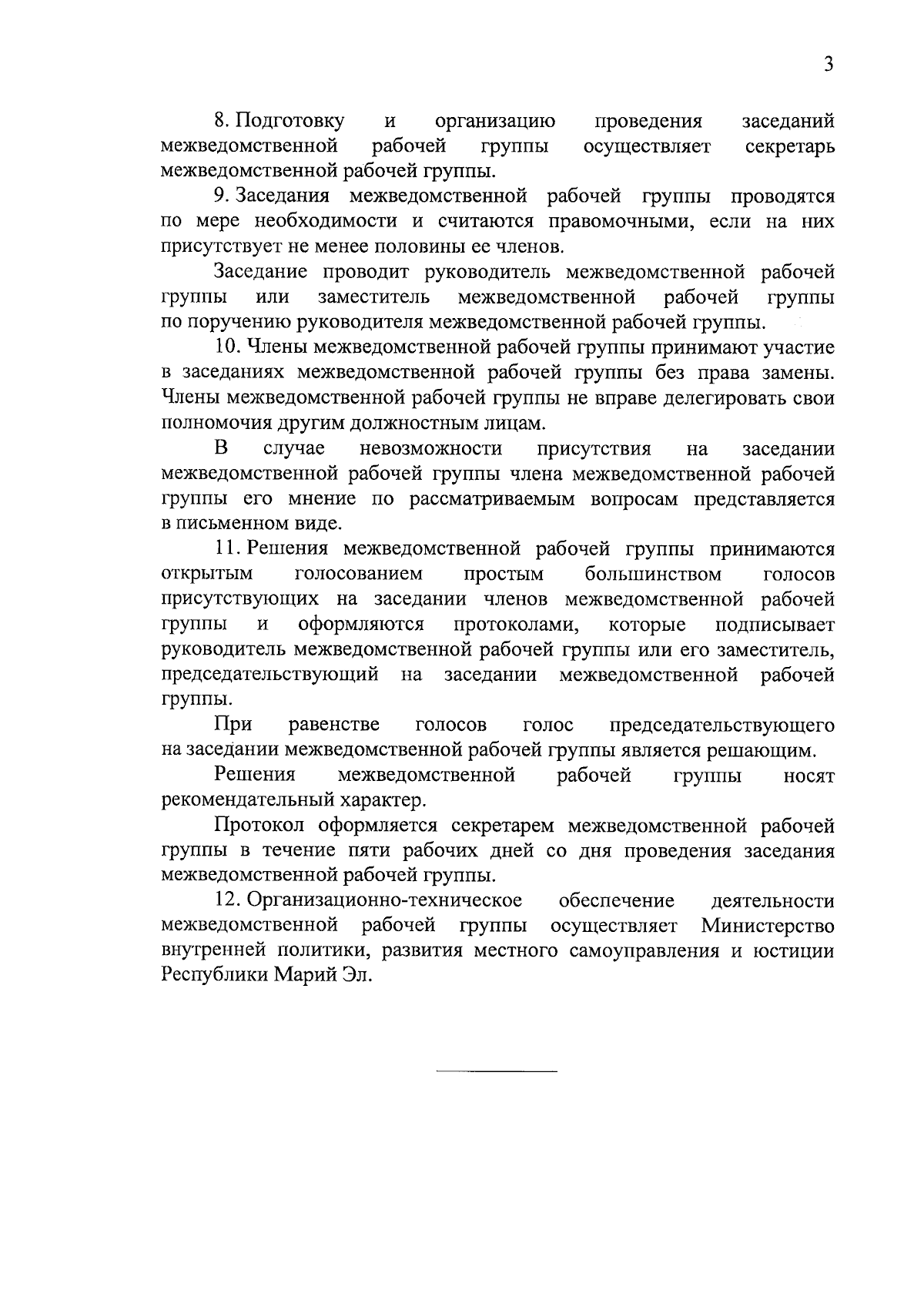 3

8. Подготовку и организацию проведения заседаний межведомственной рабочей группы осуществляет секретарь межведомственной рабочей группы.

9. Заседания межведомственной рабочей группы проводятся по мере необходимости и считаются правомочными, если на них присутствует не менее половины ее членов.

Заседание проводит руководитель межведомственной рабочей группы или заместитель межведомственной рабочей группы по поручению руководителя межведомственной рабочей группы.

10. Члены межведомственной рабочей группы принимают участие в заседаниях межведомственной рабочей группы без права замены. Члены межведомственной рабочей группы не вправе делегировать свои полномочия другим должностным лицам.

В случае невозможности присутствия на заседании межведомственной рабочей группы члена межведомственной рабочей группы его мнение по рассматриваемым вопросам представляется в письменном виде.

11. Решения межведомственной рабочей группы принимаются открытым голосованием простым большинством голосов присутствующих на заседании членов межведомственной рабочей группы и оформляются протоколами, которые подписывает руководитель межведомственной рабочей группы или его заместитель, председательствующий на заседании межведомственной рабочей группы.

При равенстве голосов голос председательствующего на заседании межведомственной рабочей группы является решающим.

Решения межведомственной рабочей группы носят рекомендательный характер.

Протокол оформляется секретарем межведомственной рабочей группы в течение пяти рабочих дней со дня проведения заседания межведомственной рабочей группы.

12. Организационно-техническое обеспечение деятельности межведомственной рабочей группы осуществляет Министерство внутренней политики, развития местного самоуправления и юстиции Республики Марий Эл.